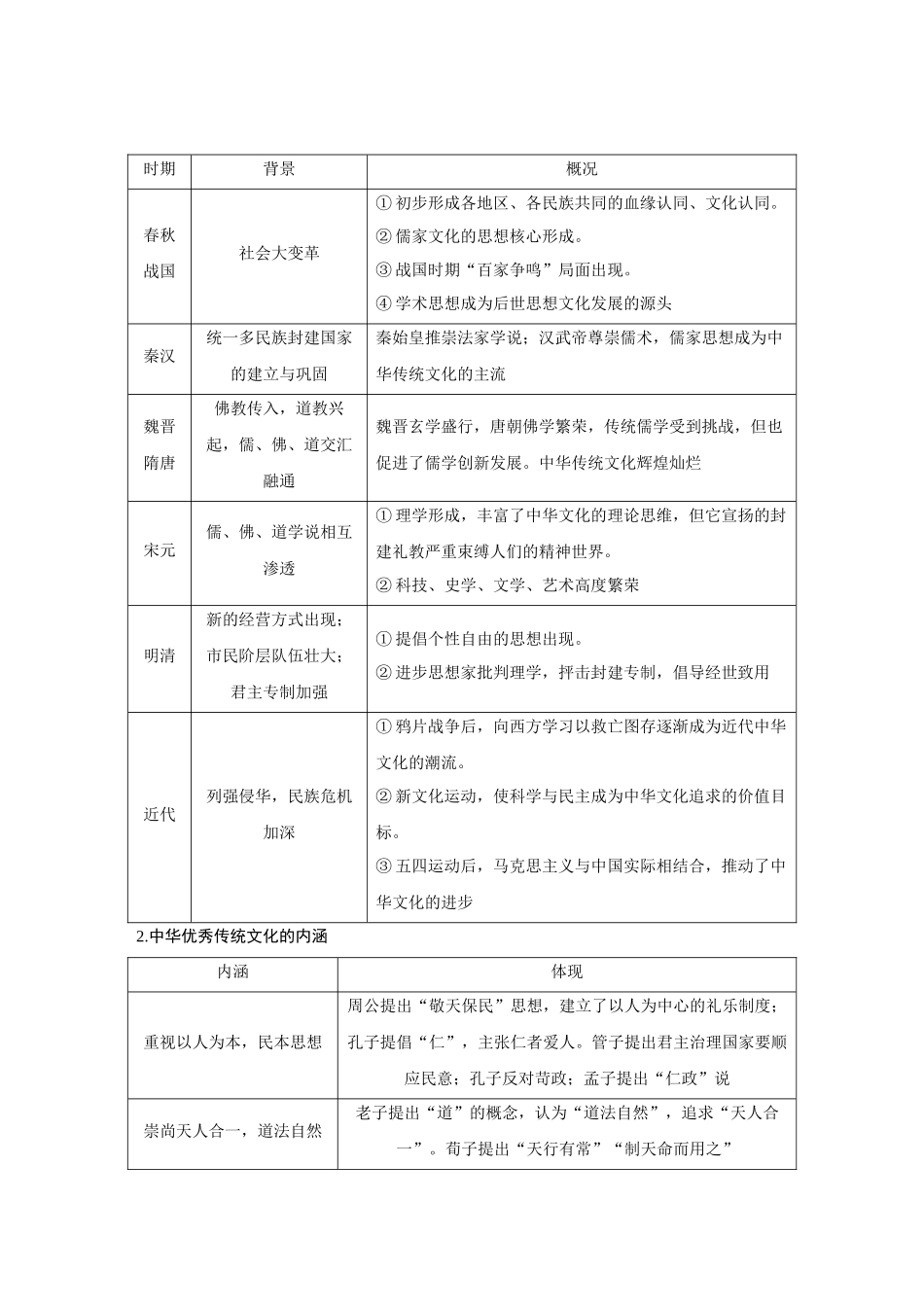 | 时期 | 背景 | 概况 |
|---|---|---|
| 春秋战国 | 社会大变革 | ①初步形成各地区、各民族共同的血缘认同、文化认同。②儒家文化的思想核心形成。③战国时期“百家争鸣”局面出现。④学术思想成为后世思想文化发展的源头 |
| 秦汉 | 统一多民族封建国家的建立与巩固 | 秦始皇推崇法家学说；汉武帝尊崇儒术，儒家思想成为中华传统文化的主流 |
| 魏晋隋唐 | 佛教传入，道教兴起，儒、佛、道交汇融通 | 魏晋玄学盛行，唐朝佛学繁荣，传统儒学受到挑战，但也促进了儒学创新发展。中华传统文化辉煌灿烂 |
| 宋元 | 儒、佛、道学说相互渗透 | ①理学形成，丰富了中华文化的理论思维，但它宣扬的封建礼教严重束缚人们的精神世界。②科技、史学、文学、艺术高度繁荣 |
| 明清 | 新的经营方式出现；市民阶层队伍壮大；君主专制加强 | ①提倡个性自由的思想出现。②进步思想家批判理学，抨击封建专制，倡导经世致用 |
| 近代 | 列强侵华，民族危机加深 | ①鸦片战争后，向西方学习以救亡图存逐渐成为近代中华文化的潮流。②新文化运动，使科学与民主成为中华文化追求的价值目标。③五四运动后，马克思主义与中国实际相结合，推动了中华文化的进步 |

2.中华优秀传统文化的内涵

| 内涵 | 体现 |
|---|---|
| 重视以人为本，民本思想 | 周公提出“敬天保民”思想，建立了以人为中心的礼乐制度；孔子提倡“仁”，主张仁者爱人。管子提出君主治理国家要顺应民意；孔子反对苛政；孟子提出“仁政”说 |
| 崇尚天人合一，道法自然 | 老子提出“道”的概念，认为“道法自然”，追求“天人合一”。荀子提出“天行有常”“制天命而用之” |